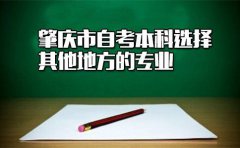 肇庆市自考本科选择其他地方的专业